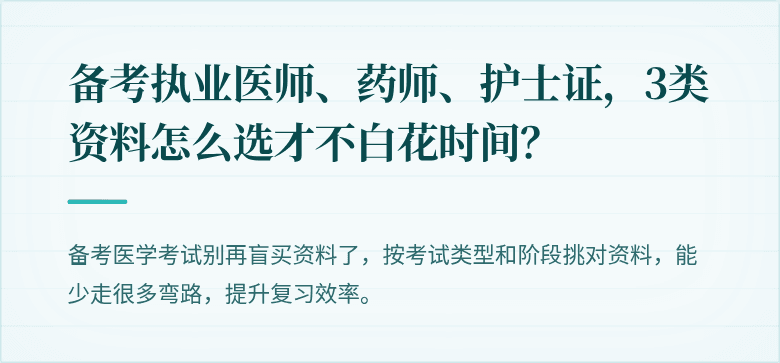 备考执业医师、药师、护士证，3类资料怎么选才不白花时间?

备考医学考试别再盲买资料了，按考试类型和阶段挑对资料，能少走很多弯路，提升复习效率。